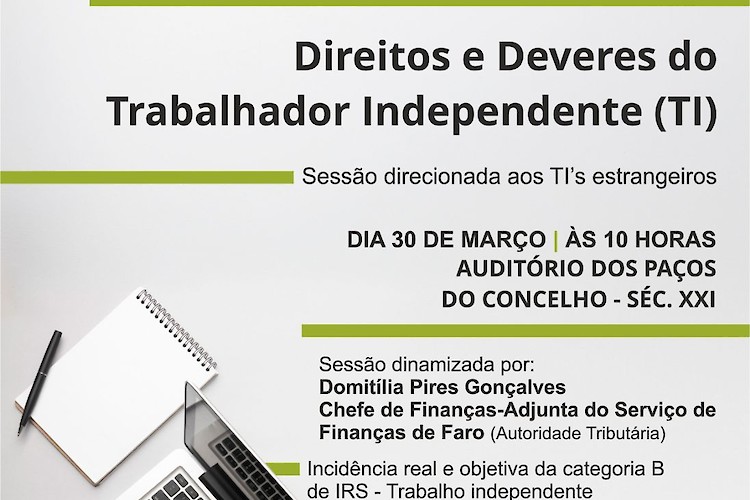 Direitos e Deveres do Trabalhador Independente (TI)

Sessão direcionada aos TI's estrangeiros

DIA 30 DE MARÇO | ÀS 10 HORAS
AUDITÓRIO DOS PAÇOS
DO CONCELHO - SÉC. XXI

Sessão dinamizada por:
Domitília Pires Gonçalves
Chefe de Finanças-Adjunta do Serviço de Finanças de Faro (Autoridade Tributária)

Incidência real e objetiva da categoria B de IRS - Trabalho independente